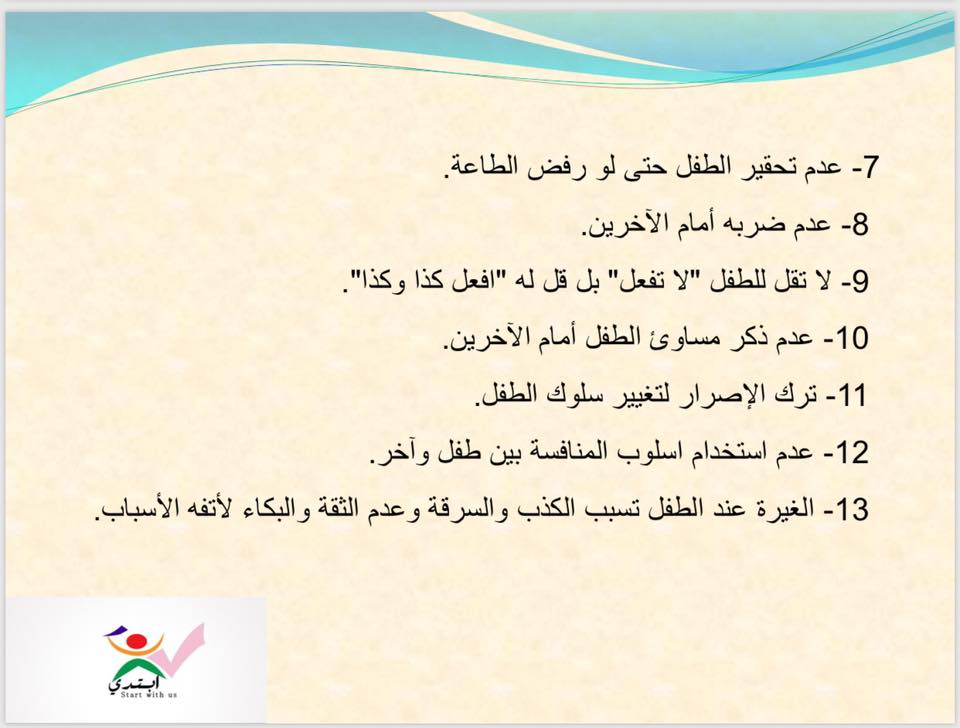 7- عدم تحقير الطفل حتى لو رفض الطاعة.

8- عدم ضربه أمام الآخرين.

9- لا تقل للطفل "لا تفعل" بل قل له "افعل كذا وكذا".

10- عدم ذكر مساوئ الطفل أمام الآخرين.

11- ترك الإصرار لتغيير سلوك الطفل.

12- عدم استخدام اسلوب المنافسة بين طفل وآخر.

13- الغيرة عند الطفل تسبب الكذب والسرقة وعدم الثقة والبكاء لأتفه الأسباب.

ابتدي
Start with us